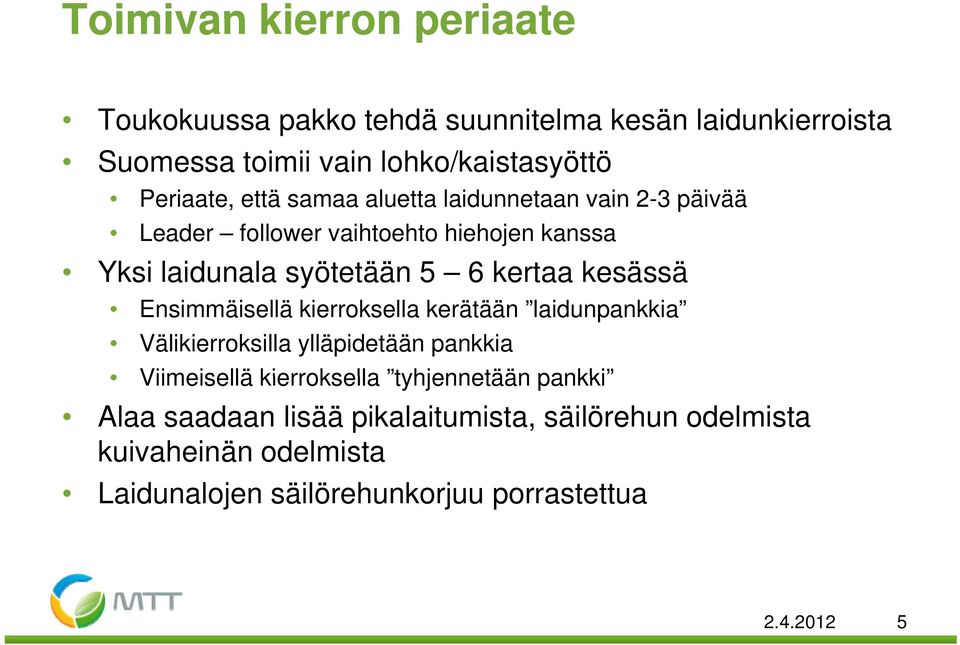 Toimivan kierron periaate

• Toukokuussa pakko tehdä suunnitelma kesän laidunkierroista
• Suomessa toimii vain lohko/kaistasyöttö
  • Periaate, että samaa aluetta laidunnetaan vain 2-3 päivää
  • Leader – follower vaihtoehto hiehojen kanssa
• Yksi laidunala syötetään 5 – 6 kertaa kesässä
  • Ensimmäisellä kierroksella kerätään ”laidunpankkia”
  • Välikierroksilla ylläpidetään pankkia
  • Viimeisellä kierroksella ”tyhjennetään pankki”
• Alaa saadaan lisää pikalaitumista, säilörehun odelmista kuivaheinän odelmista
• Laidunalojen säilörehunkorjuu porrastettua

MTT

2.4.2012 5